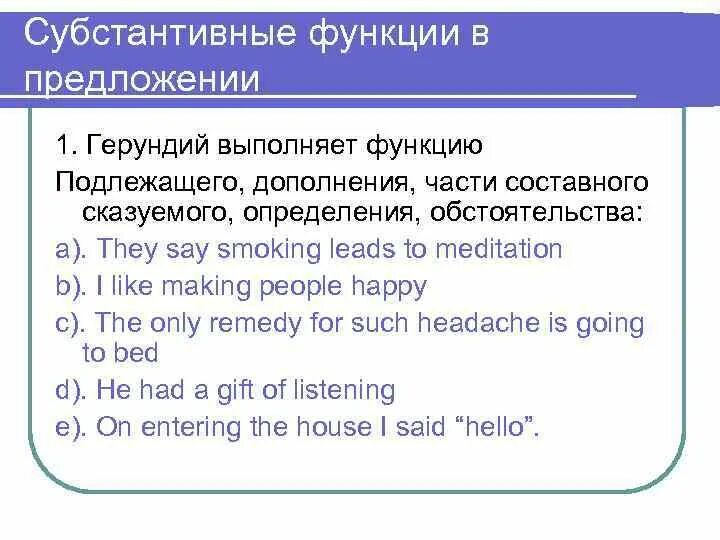 Субстантивные функции в предложении

1. Герундий выполняет функцию

Подлежащего, дополнения, части составного сказуемого, определения, обстоятельства:

a). They say smoking leads to meditation

b). I like making people happy

c). The only remedy for such headache is going to bed

d). He had a gift of listening

e). On entering the house I said “hello”.